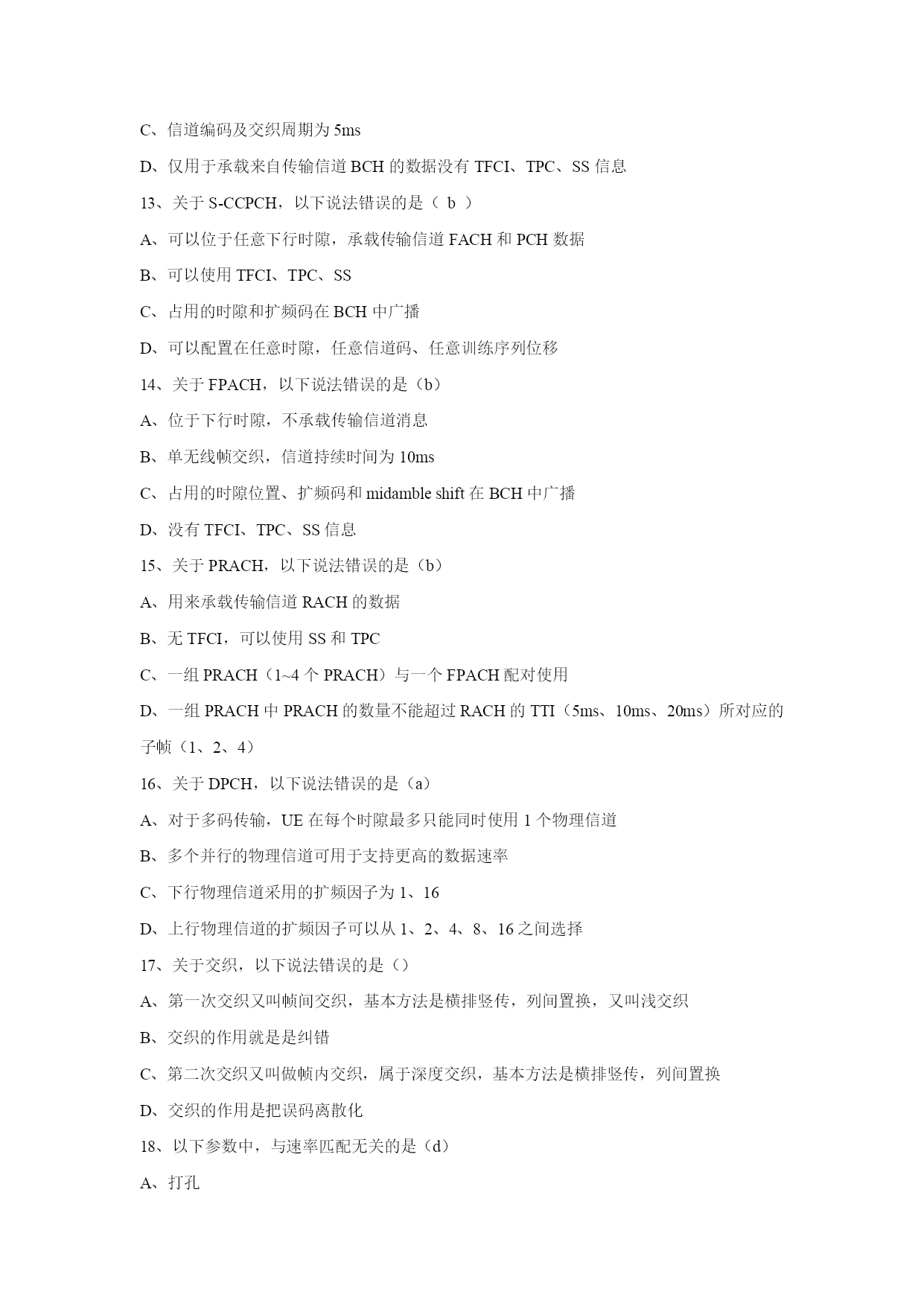 C、信道编码及交织周期为 5ms

D、仅用于承载来自传输信道 BCH 的数据没有 TFCI、TPC、SS 信息

13、关于 S-CCPCH，以下说法错误的是（ b ）

A、可以位于任意下行时隙，承载传输信道 FACH 和 PCH 数据

B、可以使用 TFCI、TPC、SS

C、占用的时隙和扩频码在 BCH 中广播

D、可以配置在任意时隙，任意信道码、任意训练序列位移

14、关于 FPACH，以下说法错误的是（b）

A、位于下行时隙，不承载传输信道消息

B、单无线帧交织，信道持续时间为 10ms

C、占用的时隙位置、扩频码和 midamble shift 在 BCH 中广播

D、没有 TFCI、TPC、SS 信息

15、关于 PRACH，以下说法错误的是（b）

A、用来承载传输信道 RACH 的数据

B、无 TFCI，可以使用 SS 和 TPC

C、一组 PRACH（1~4 个 PRACH）与一个 FPACH 配对使用

D、一组 PRACH 中 PRACH 的数量不能超过 RACH 的 TTI（5ms、10ms、20ms）所对应的子帧（1、2、4）

16、关于 DPCH，以下说法错误的是（a）

A、对于多码传输，UE 在每个时隙最多只能同时使用 1 个物理信道

B、多个并行的物理信道可用于支持更高的数据速率

C、下行物理信道采用的扩频因子为 1、16

D、上行物理信道的扩频因子可以从 1、2、4、8、16 之间选择

17、关于交织，以下说法错误的是（）

A、第一次交织又叫帧间交织，基本方法是横排竖传，列间置换，又叫浅交织

B、交织的作用就是是纠错

C、第二次交织又叫做帧内交织，属于深度交织，基本方法是横排竖传，列间置换

D、交织的作用是把误码离散化

18、以下参数中，与速率匹配无关的是（d）

A、打孔